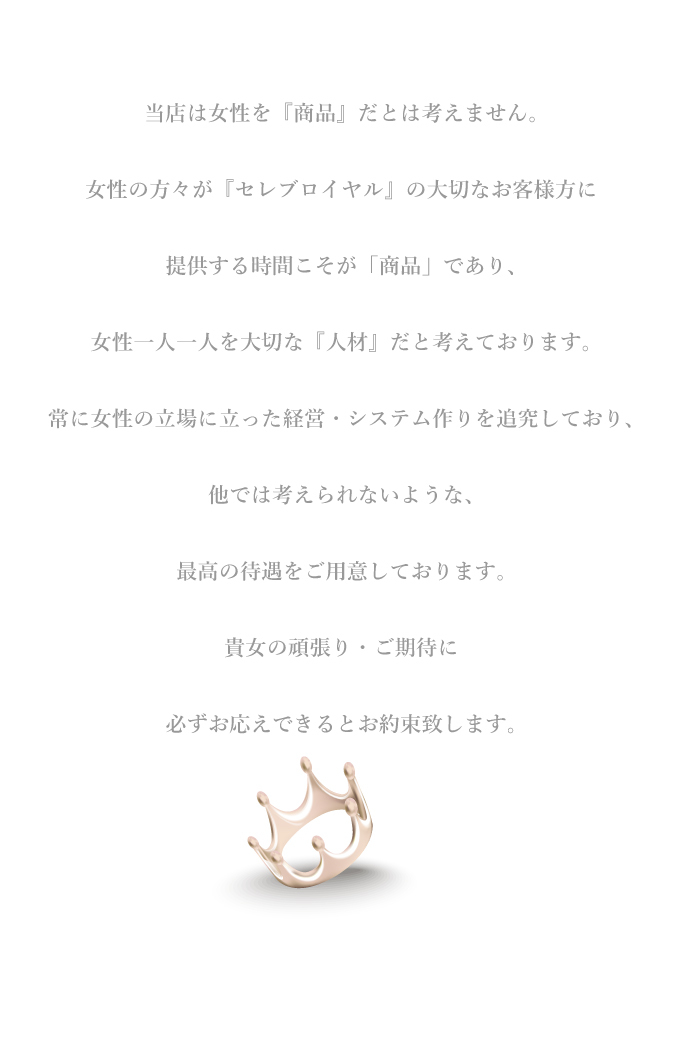 当店は女性を『商品』だとは考えません。

女性の方々が『セレブロイヤル』の大切なお客様方に

提供する時間こそが「商品」であり、

女性一人一人を大切な『人材』だと考えております。

常に女性の立場に立った経営・システム作りを追究しており、

他では考えられないような、

最高の待遇をご用意しております。

貴女の頑張り・ご期待に

必ずお応えできるとお約束致します。